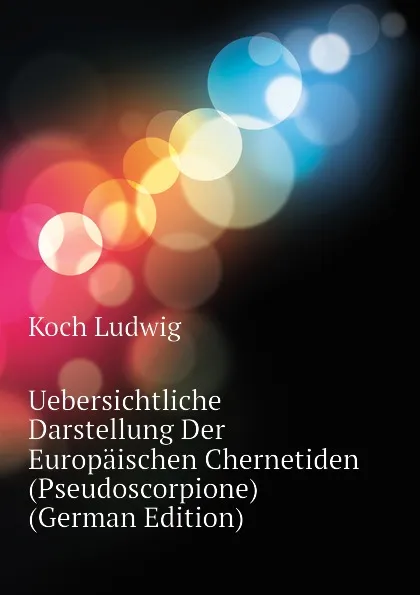 Koch Ludwig

Uebersichtliche Darstellung Der Europäischen Chernetiden (Pseudoscorpione) (German Edition)